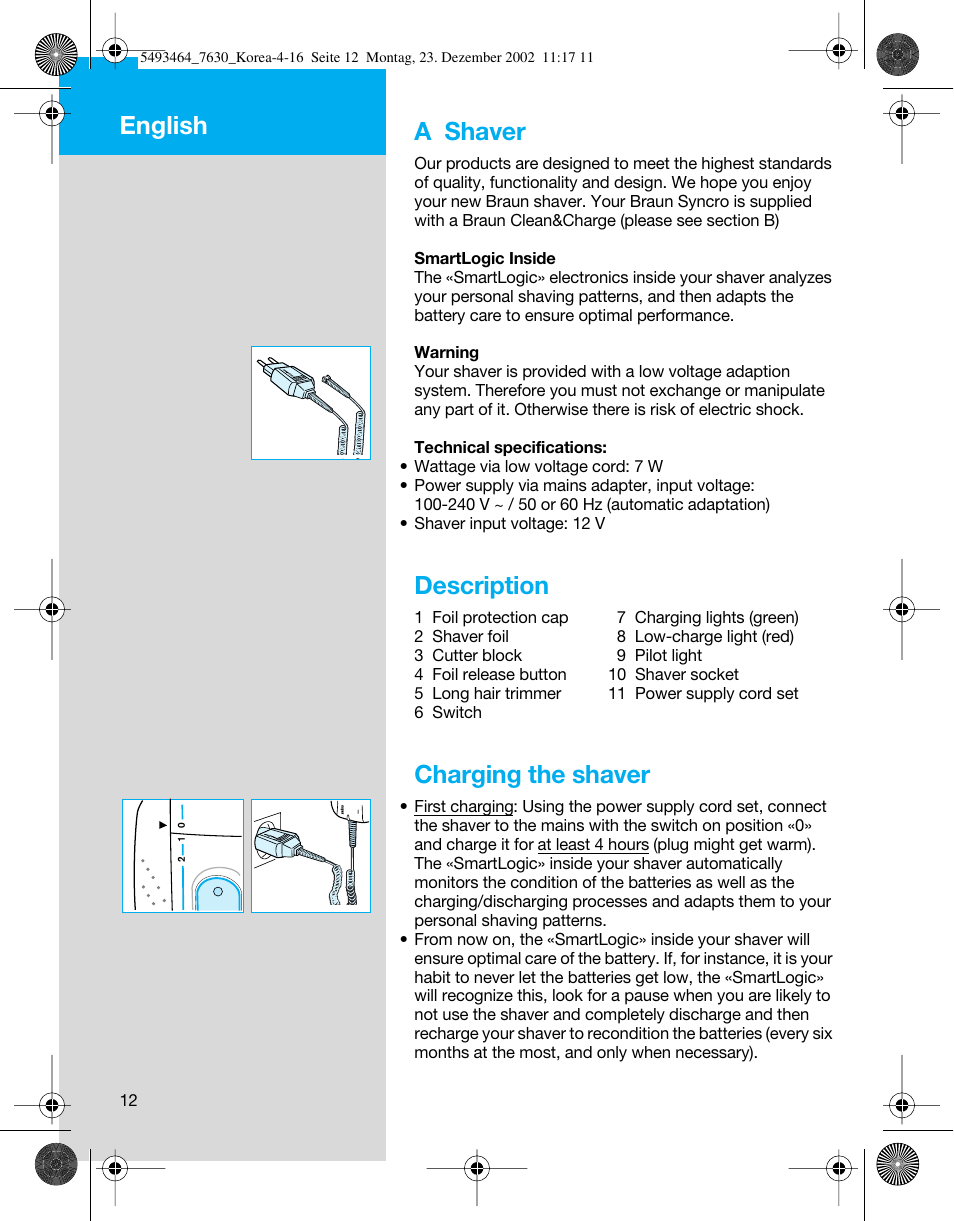 5493464_7630_Korea-4-16 Seite 12 Montag, 23. Dezember 2002 11:17 11

English

A Shaver

Our products are designed to meet the highest standards of quality, functionality and design. We hope you enjoy your new Braun shaver. Your Braun Syncro is supplied with a Braun Clean&Charge (please see section B)

SmartLogic Inside
The «SmartLogic» electronics inside your shaver analyzes your personal shaving patterns, and then adapts the battery care to ensure optimal performance.

Warning
Your shaver is provided with a low voltage adaption system. Therefore you must not exchange or manipulate any part of it. Otherwise there is risk of electric shock.

Technical specifications:
• Wattage via low voltage cord: 7 W
• Power supply via mains adapter, input voltage: 100-240 V ~ / 50 or 60 Hz (automatic adaptation)
• Shaver input voltage: 12 V

Description

1 Foil protection cap
2 Shaver foil
3 Cutter block
4 Foil release button
5 Long hair trimmer
6 Switch
7 Charging lights (green)
8 Low-charge light (red)
9 Pilot light
10 Shaver socket
11 Power supply cord set

Charging the shaver

2 1 0

• First charging: Using the power supply cord set, connect the shaver to the mains with the switch on position «0» and charge it for at least 4 hours (plug might get warm). The «SmartLogic» inside your shaver automatically monitors the condition of the batteries as well as the charging/discharging processes and adapts them to your personal shaving patterns.
• From now on, the «SmartLogic» inside your shaver will ensure optimal care of the battery. If, for instance, it is your habit to never let the batteries get low, the «SmartLogic» will recognize this, look for a pause when you are likely to not use the shaver and completely discharge and then recharge your shaver to recondition the batteries (every six months at the most, and only when necessary).

12